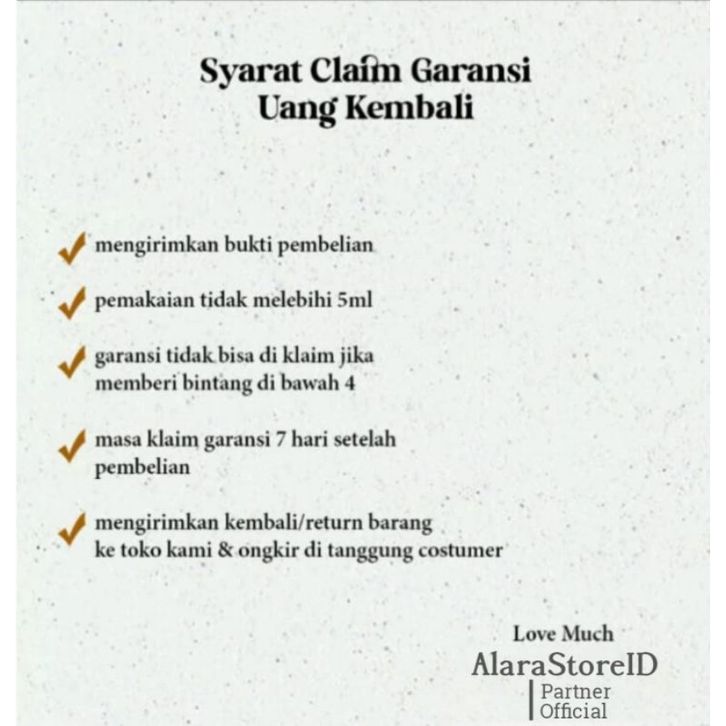 Syarat Claim Garansi
Uang Kembali

mengirimkan bukti pembelian

pemakaian tidak melebihi 5ml

garansi tidak bisa di klaim jika memberi bintang di bawah 4

masa klaim garansi 7 hari setelah pembelian

mengirimkan kembali/return barang ke toko kami & ongkir di tanggung costumer

Love Much
AlaraStoreID
Partner
Official